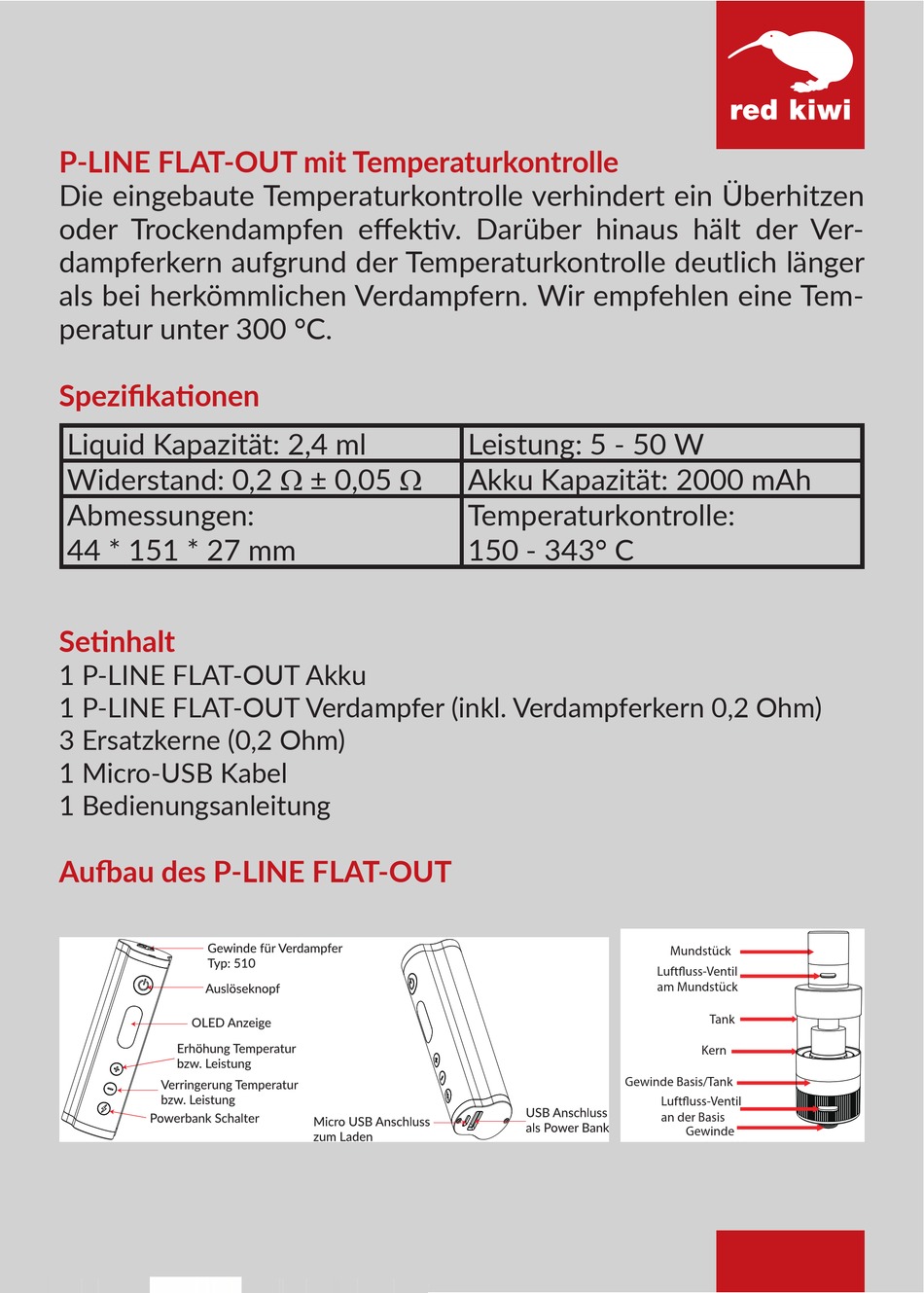 red kiwi

P-LINE FLAT-OUT mit Temperaturkontrolle
Die eingebaute Temperaturkontrolle verhindert ein Überhitzen oder Trockendampfen effektiv. Darüber hinaus hält der Verdampferkern aufgrund der Temperaturkontrolle deutlich länger als bei herkömmlichen Verdampfern. Wir empfehlen eine Temperatur unter 300 °C.

Spezifikationen

| Liquid Kapazität: 2,4 ml | Leistung: 5 - 50 W |
|---|---|
| Widerstand: 0,2 Ω ± 0,05 Ω | Akku Kapazität: 2000 mAh |
| Abmessungen: 44 * 151 * 27 mm | Temperaturkontrolle: 150 - 343° C |

Setinhalt
1 P-LINE FLAT-OUT Akku
1 P-LINE FLAT-OUT Verdampfer (inkl. Verdampferkern 0,2 Ohm)
3 Ersatzkerne (0,2 Ohm)
1 Micro-USB Kabel
1 Bedienungsanleitung

Aufbau des P-LINE FLAT-OUT

Gewinde für Verdampfer Typ: 510
Auslöseknopf
OLED Anzeige
Erhöhung Temperatur bzw. Leistung
Verringerung Temperatur bzw. Leistung
Powerbank Schalter
Micro USB Anschluss zum Laden
USB Anschluss als Power Bank

Mundstück
Luftfluss-Ventil am Mundstück
Tank
Kern
Gewinde Basis/Tank
Luftfluss-Ventil an der Basis
Gewinde